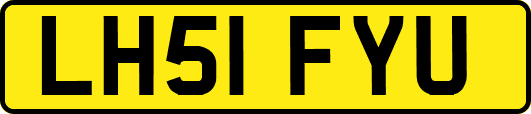 LH51 FYU